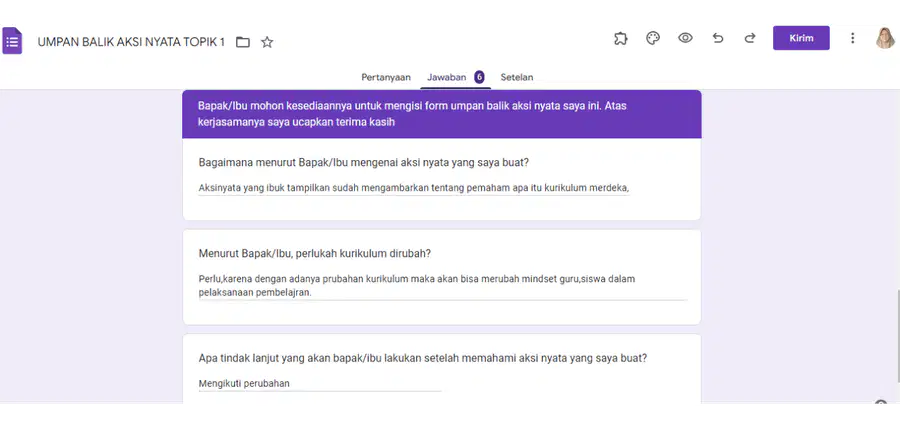 UMPAN BALIK AKSI NYATA TOPIK 1

Kirim

Pertanyaan Jawaban 6 Setelan

Bapak/Ibu mohon kesediaannya untuk mengisi form umpan balik aksi nyata saya ini. Atas kerjasamanya saya ucapkan terima kasih

Bagaimana menurut Bapak/Ibu mengenai aksi nyata yang saya buat?

Aksinyata yang ibuk tampilkan sudah mengambarkan tentang pemaham apa itu kurikulum merdeka,

Menurut Bapak/Ibu, perlukah kurikulum dirubah?

Perlu,karena dengan adanya prubahan kurikulum maka akan bisa merubah mindset guru,siswa dalam pelaksanaan pembelajran.

Apa tindak lanjut yang akan bapak/ibu lakukan setelah memahami aksi nyata yang saya buat?

Mengikuti perubahan